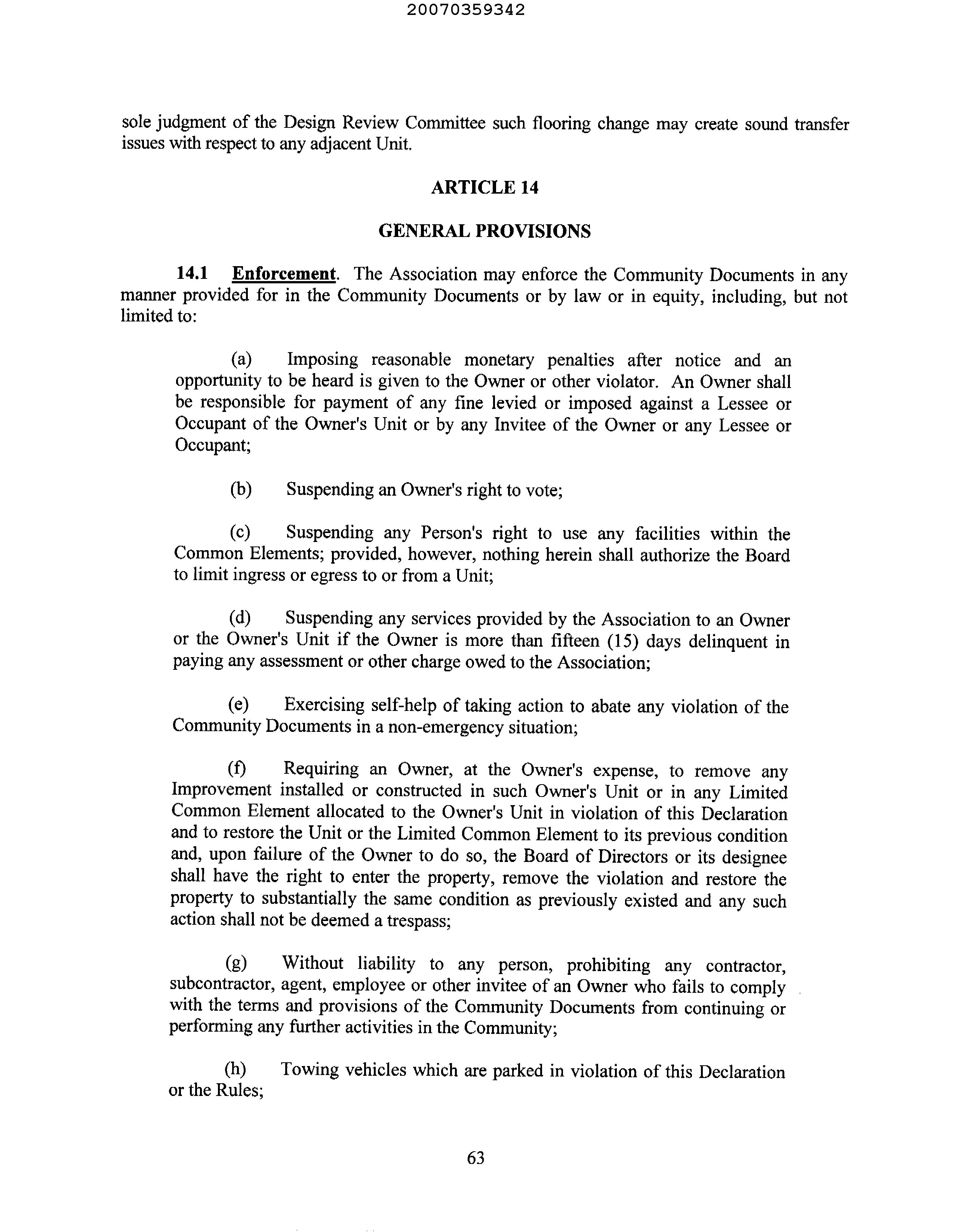 20070359342

sole judgment of the Design Review Committee such flooring change may create sound transfer issues with respect to any adjacent Unit.

ARTICLE 14

GENERAL PROVISIONS

14.1 Enforcement. The Association may enforce the Community Documents in any manner provided for in the Community Documents or by law or in equity, including, but not limited to:

(a) Imposing reasonable monetary penalties after notice and an opportunity to be heard is given to the Owner or other violator. An Owner shall be responsible for payment of any fine levied or imposed against a Lessee or Occupant of the Owner's Unit or by any Invitee of the Owner or any Lessee or Occupant;

(b) Suspending an Owner's right to vote;

(c) Suspending any Person's right to use any facilities within the Common Elements; provided, however, nothing herein shall authorize the Board to limit ingress or egress to or from a Unit;

(d) Suspending any services provided by the Association to an Owner or the Owner's Unit if the Owner is more than fifteen (15) days delinquent in paying any assessment or other charge owed to the Association;

(e) Exercising self-help of taking action to abate any violation of the Community Documents in a non-emergency situation;

(f) Requiring an Owner, at the Owner's expense, to remove any Improvement installed or constructed in such Owner's Unit or in any Limited Common Element allocated to the Owner's Unit in violation of this Declaration and to restore the Unit or the Limited Common Element to its previous condition and, upon failure of the Owner to do so, the Board of Directors or its designee shall have the right to enter the property, remove the violation and restore the property to substantially the same condition as previously existed and any such action shall not be deemed a trespass;

(g) Without liability to any person, prohibiting any contractor, subcontractor, agent, employee or other invitee of an Owner who fails to comply with the terms and provisions of the Community Documents from continuing or performing any further activities in the Community;

(h) Towing vehicles which are parked in violation of this Declaration or the Rules;

63